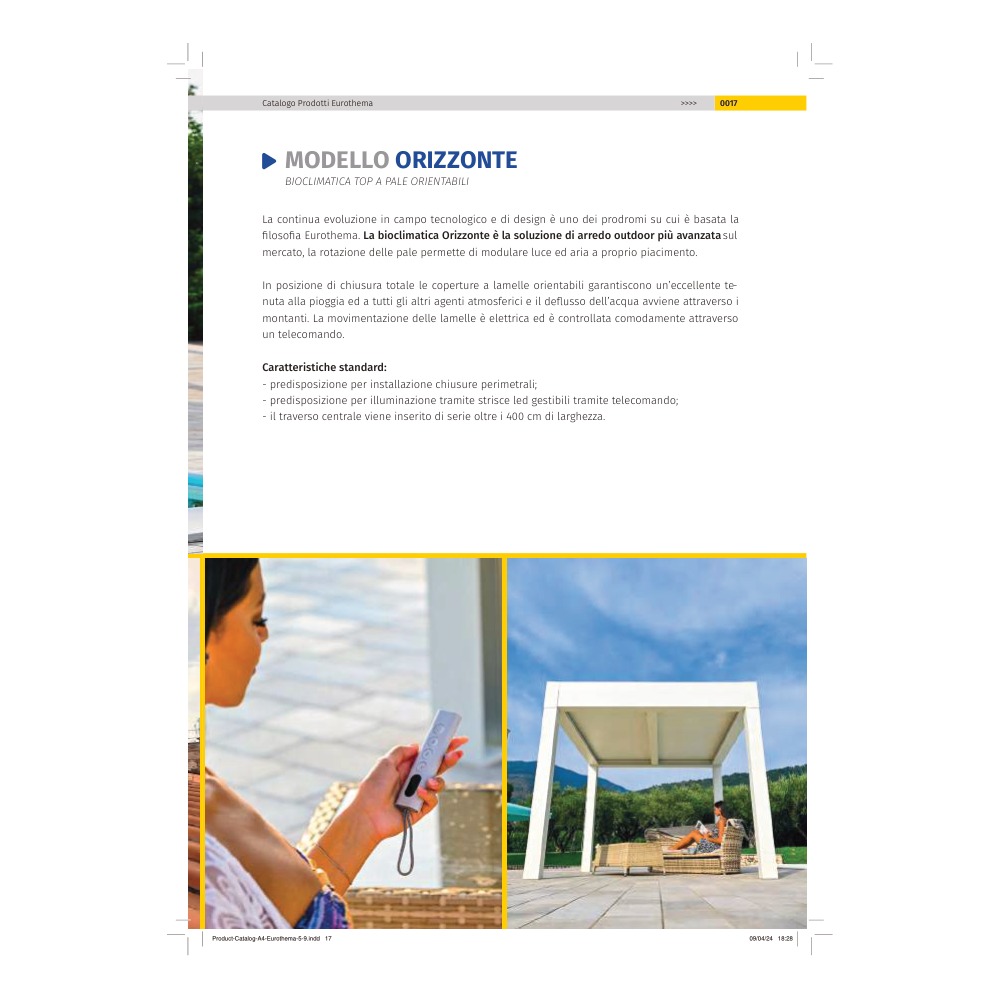 Catalogo Prodotti Eurothema >>>> 0017

MODELLO ORIZZONTE
BIOCLIMATICA TOP A PALE ORIENTABILI

La continua evoluzione in campo tecnologico e di design è uno dei prodromi su cui è basata la filosofia Eurothema. La bioclimatica Orizzonte è la soluzione di arredo outdoor più avanzata sul mercato, la rotazione delle pale permette di modulare luce ed aria a proprio piacimento.

In posizione di chiusura totale le coperture a lamelle orientabili garantiscono un'eccellente tenuta alla pioggia ed a tutti gli altri agenti atmosferici e il deflusso dell'acqua avviene attraverso i montanti. La movimentazione delle lamelle è elettrica ed è controllata comodamente attraverso un telecomando.

Caratteristiche standard:
- predisposizione per installazione chiusure perimetrali;
- predisposizione per illuminazione tramite strisce led gestibili tramite telecomando;
- il traverso centrale viene inserito di serie oltre i 400 cm di larghezza.

Product-Catalog-A4-Eurothema-5-9.indd 17 09/04/24 18:28